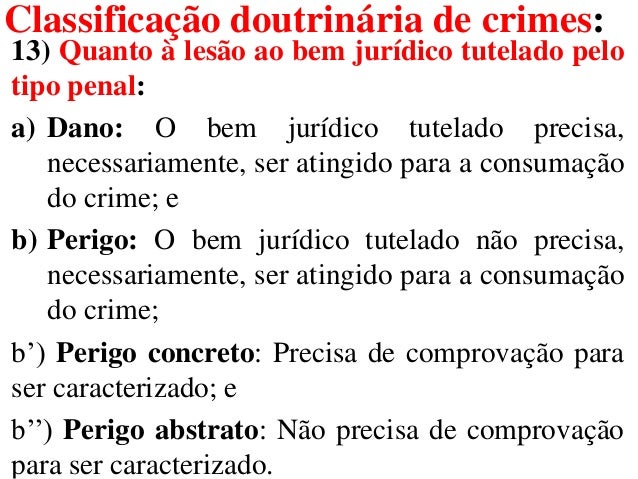 Classificação doutrinária de crimes:
13) Quanto à lesão ao bem jurídico tutelado pelo tipo penal:

a) Dano: O bem jurídico tutelado precisa, necessariamente, ser atingido para a consumação do crime; e

b) Perigo: O bem jurídico tutelado não precisa, necessariamente, ser atingido para a consumação do crime;

b’) Perigo concreto: Precisa de comprovação para ser caracterizado; e

b’’) Perigo abstrato: Não precisa de comprovação para ser caracterizado.